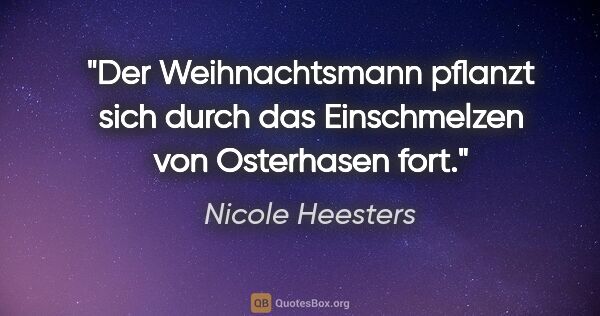 "Der Weihnachtsmann pflanzt sich durch das Einschmelzen von Osterhasen fort."

Nicole Heesters

QB QuotesBox.org